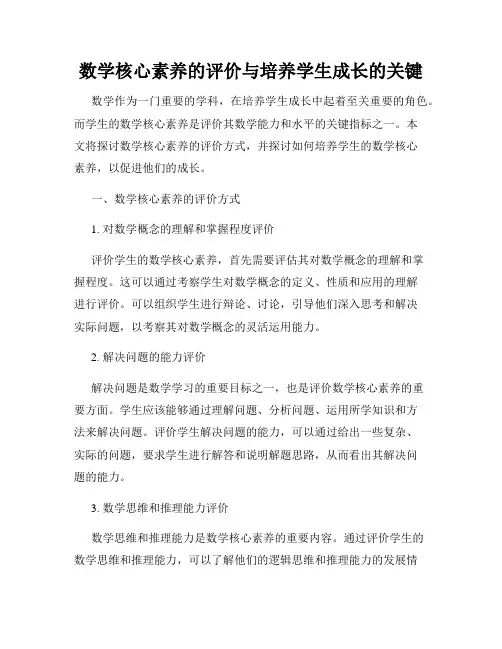 数学核心素养的评价与培养学生成长的关键

数学作为一门重要的学科，在培养学生成长中起着至关重要的角色。而学生的数学核心素养是评价其数学能力和水平的关键指标之一。本文将探讨数学核心素养的评价方式，并探讨如何培养学生的数学核心素养，以促进他们的成长。

一、数学核心素养的评价方式

1. 对数学概念的理解和掌握程度评价

评价学生的数学核心素养，首先需要评估其对数学概念的理解和掌握程度。这可以通过考察学生对数学概念的定义、性质和应用的理解进行评价。可以组织学生进行辩论、讨论，引导他们深入思考和解决实际问题，以考察其对数学概念的灵活运用能力。

2. 解决问题的能力评价

解决问题是数学学习的重要目标之一，也是评价数学核心素养的重要方面。学生应该能够通过理解问题、分析问题、运用所学知识和方法来解决问题。评价学生解决问题的能力，可以通过给出一些复杂、实际的问题，要求学生进行解答和说明解题思路，从而看出其解决问题的能力。

3. 数学思维和推理能力评价

数学思维和推理能力是数学核心素养的重要内容。通过评价学生的数学思维和推理能力，可以了解他们的逻辑思维和推理能力的发展情